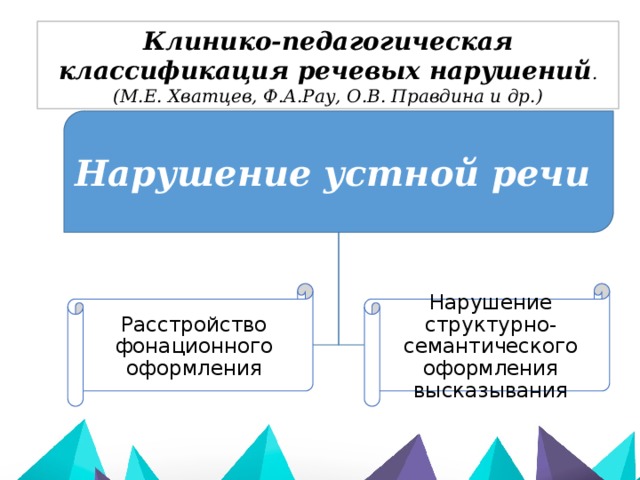 Клинико-педагогическая классификация речевых нарушений.
(М.Е. Хватцев, Ф.А.Рау, О.В. Правдина и др.)

Нарушение устной речи

Расстройство фонационного оформления

Нарушение структурно-семантического оформления высказывания